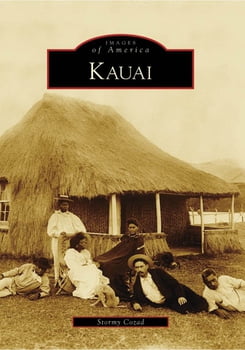 IMAGES
of America
KAUAI

Stormy Cozad